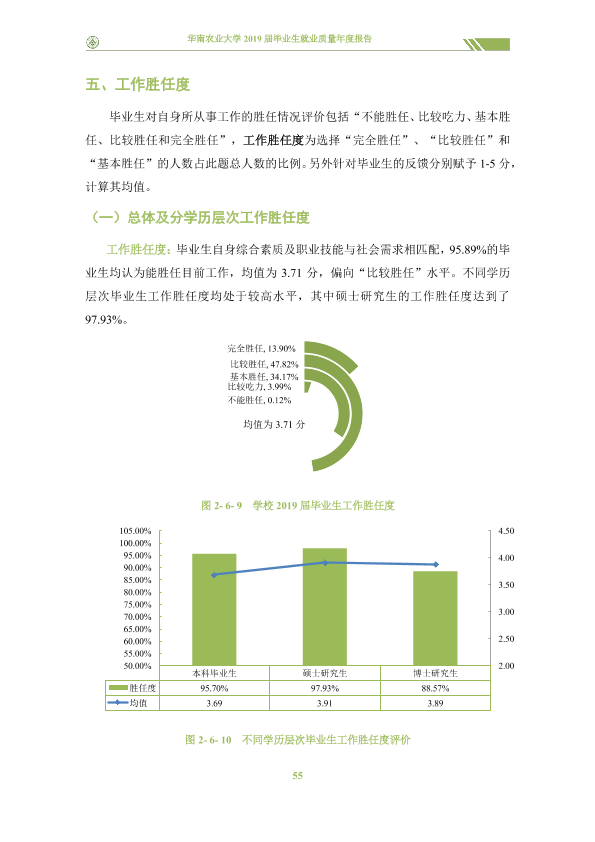 华南农业大学2019届毕业生就业质量年度报告

五、工作胜任度

毕业生对自身所从事工作的胜任情况评价包括“不能胜任、比较吃力、基本胜任、比较胜任和完全胜任”，工作胜任度为选择“完全胜任”、“比较胜任”和“基本胜任”的人数占此题总人数的比例。另外针对毕业生的反馈分别赋予1-5分，计算其均值。

（一）总体及分学历层次工作胜任度

工作胜任度：毕业生自身综合素质及职业技能与社会需求相匹配，95.89%的毕业生均认为能胜任目前工作，均值为3.71分，偏向“比较胜任”水平。不同学历层次毕业生工作胜任度均处于较高水平，其中硕士研究生的工作胜任度达到了97.93%。

完全胜任, 13.90%
比较胜任, 47.82%
基本胜任, 34.17%
比较吃力, 3.99%
不能胜任, 0.12%
均值为3.71分

图2-6-9 学校2019届毕业生工作胜任度

105.00%
100.00%
95.00%
90.00%
85.00%
80.00%
75.00%
70.00%
65.00%
60.00%
55.00%
50.00%

4.50
4.00
3.50
3.00
2.50
2.00

| | 本科毕业生 | 硕士研究生 | 博士研究生 |
|---|---|---|---|
| 胜任度 | 95.70% | 97.93% | 88.57% |
| 均值 | 3.69 | 3.91 | 3.89 |

图2-6-10 不同学历层次毕业生工作胜任度评价

55